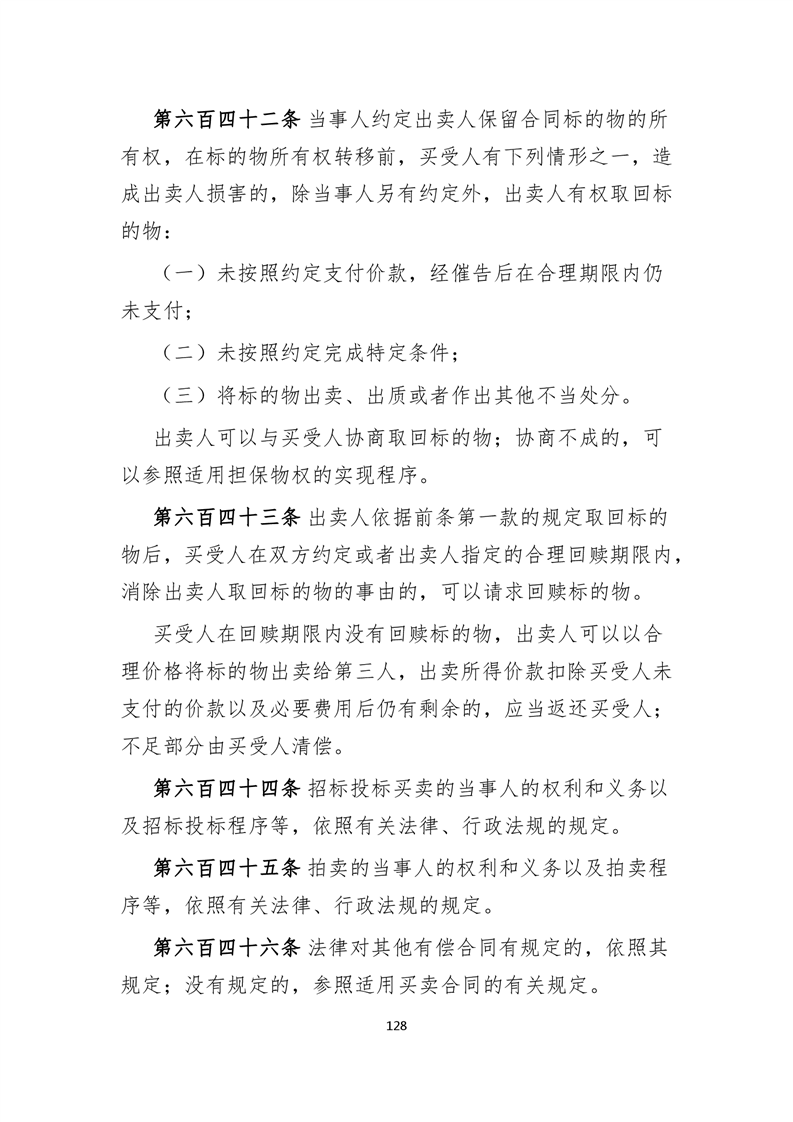 第六百四十二条 当事人约定出卖人保留合同标的物的所有权，在标的物所有权转移前，买受人有下列情形之一，造成出卖人损害的，除当事人另有约定外，出卖人有权取回标的物：

（一）未按照约定支付价款，经催告后在合理期限内仍未支付；

（二）未按照约定完成特定条件；

（三）将标的物出卖、出质或者作出其他不当处分。

出卖人可以与买受人协商取回标的物；协商不成的，可以参照适用担保物权的实现程序。

第六百四十三条 出卖人依据前条第一款的规定取回标的物后，买受人在双方约定或者出卖人指定的合理回赎期限内，消除出卖人取回标的物的事由的，可以请求回赎标的物。

买受人在回赎期限内没有回赎标的物，出卖人可以以合理价格将标的物出卖给第三人，出卖所得价款扣除买受人未支付的价款以及必要费用后仍有剩余的，应当返还买受人；不足部分由买受人清偿。

第六百四十四条 招标投标买卖的当事人的权利和义务以及招标投标程序等，依照有关法律、行政法规的规定。

第六百四十五条 拍卖的当事人的权利和义务以及拍卖程序等，依照有关法律、行政法规的规定。

第六百四十六条 法律对其他有偿合同有规定的，依照其规定；没有规定的，参照适用买卖合同的有关规定。

128